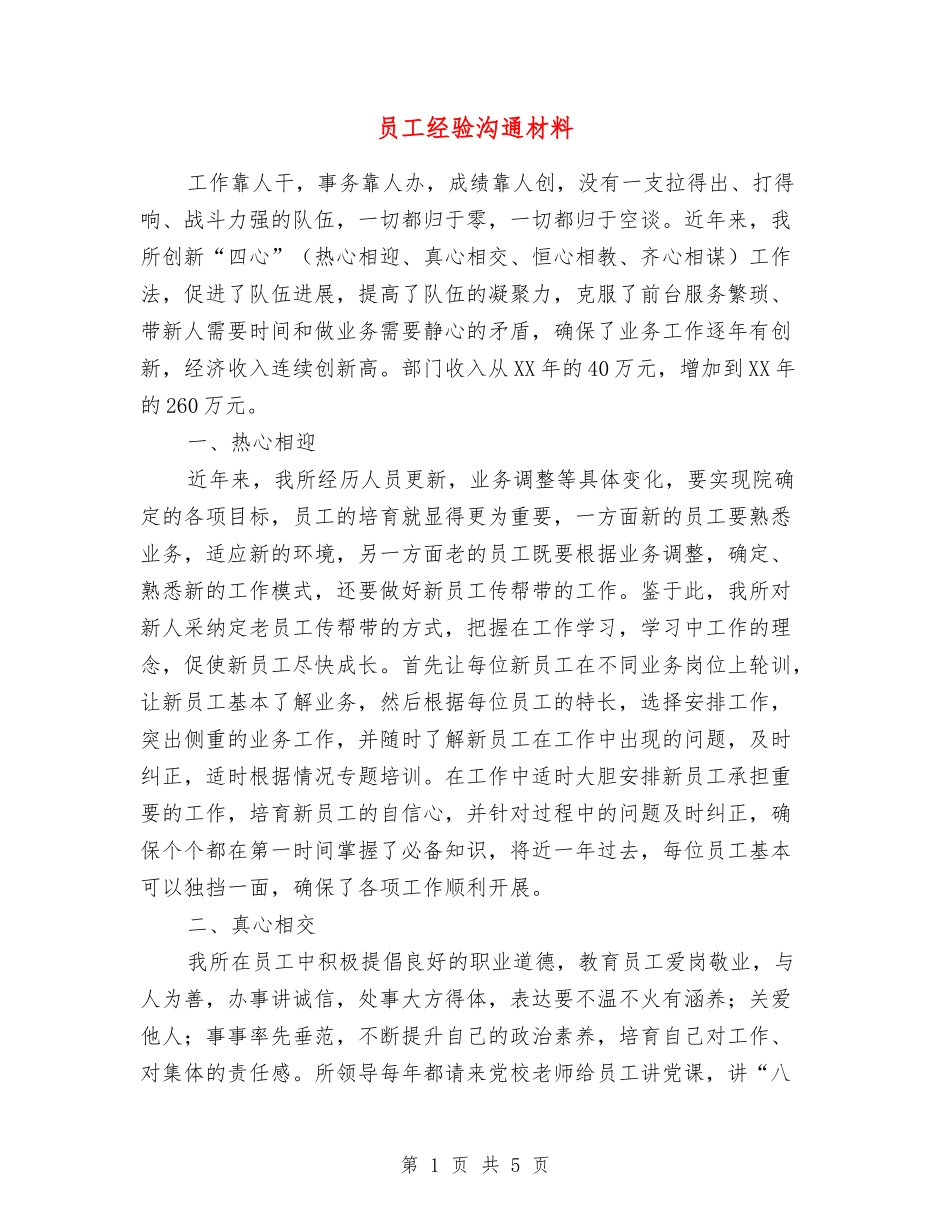 员工经验沟通材料

工作靠人干，事务靠人办，成绩靠人创，没有一支拉得出、打得响、战斗力强的队伍，一切都归于零，一切都归于空谈。近年来，我所创新“四心”（热心相迎、真心相交、恒心相教、齐心相谋）工作法，促进了队伍进展，提高了队伍的凝聚力，克服了前台服务繁琐、带新人需要时间和做业务需要静心的矛盾，确保了业务工作逐年有创新，经济收入连续创新高。部门收入从XX年的40万元，增加到XX年的260万元。

一、热心相迎

近年来，我所经历人员更新，业务调整等具体变化，要实现院确定的各项目标，员工的培育就显得更为重要，一方面新的员工要熟悉业务，适应新的环境，另一方面老的员工既要根据业务调整，确定、熟悉新的工作模式，还要做好新员工传帮带的工作。鉴于此，我所对新人采纳定老员工传帮带的方式，把握在工作学习，学习中工作的理念，促使新员工尽快成长。首先让每位新员工在不同业务岗位上轮训，让新员工基本了解业务，然后根据每位员工的特长，选择安排工作，突出侧重的业务工作，并随时了解新员工在工作中出现的问题，及时纠正，适时根据情况专题培训。在工作中适时大胆安排新员工承担重要的工作，培育新员工的自信心，并针对过程中的问题及时纠正，确保个个都在第一时间掌握了必备知识，将近一年过去，每位员工基本可以独挡一面，确保了各项工作顺利开展。

二、真心相交

我所在员工中积极提倡良好的职业道德，教育员工爱岗敬业，与人为善，办事讲诚信，处事大方得体，表达要不温不火有涵养；关爱他人；事事率先垂范，不断提升自己的政治素养，培育自己对工作、对集体的责任感。所领导每年都请来党校老师给员工讲党课，讲“八

第 1 页 共 5 页